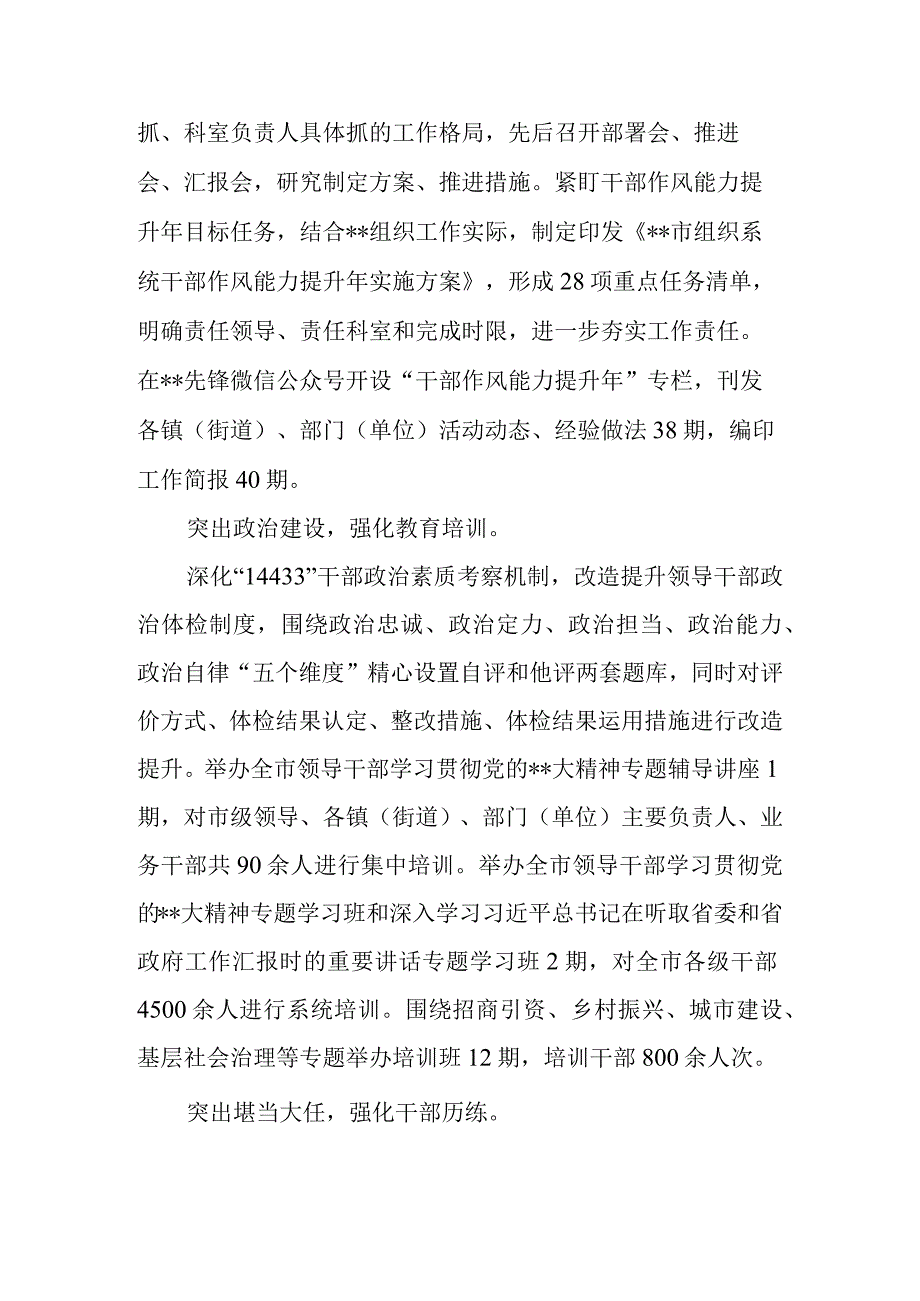 抓、科室负责人具体抓的工作格局，先后召开部署会、推进会、汇报会，研究制定方案、推进措施。紧盯干部作风能力提升年目标任务，结合**组织工作实际，制定印发《**市组织系统干部作风能力提升年实施方案》，形成28项重点任务清单，明确责任领导、责任科室和完成时限，进一步夯实工作责任。在**先锋微信公众号开设“干部作风能力提升年”专栏，刊发各镇（街道）、部门（单位）活动动态、经验做法38期，编印工作简报40期。

突出政治建设，强化教育培训。

深化“14433”干部政治素质考察机制，改造提升领导干部政治体检制度，围绕政治忠诚、政治定力、政治担当、政治能力、政治自律“五个维度”精心设置自评和他评两套题库，同时对评价方式、体检结果认定、整改措施、体检结果运用措施进行改造提升。举办全市领导干部学习贯彻党的**大精神专题辅导讲座1期，对市级领导、各镇（街道）、部门（单位）主要负责人、业务干部共90余人进行集中培训。举办全市领导干部学习贯彻党的**大精神专题学习班和深入学习习近平总书记在听取省委和省政府工作汇报时的重要讲话专题学习班2期，对全市各级干部4500余人进行系统培训。围绕招商引资、乡村振兴、城市建设、基层社会治理等专题举办培训班12期，培训干部800余人次。

突出堪当大任，强化干部历练。